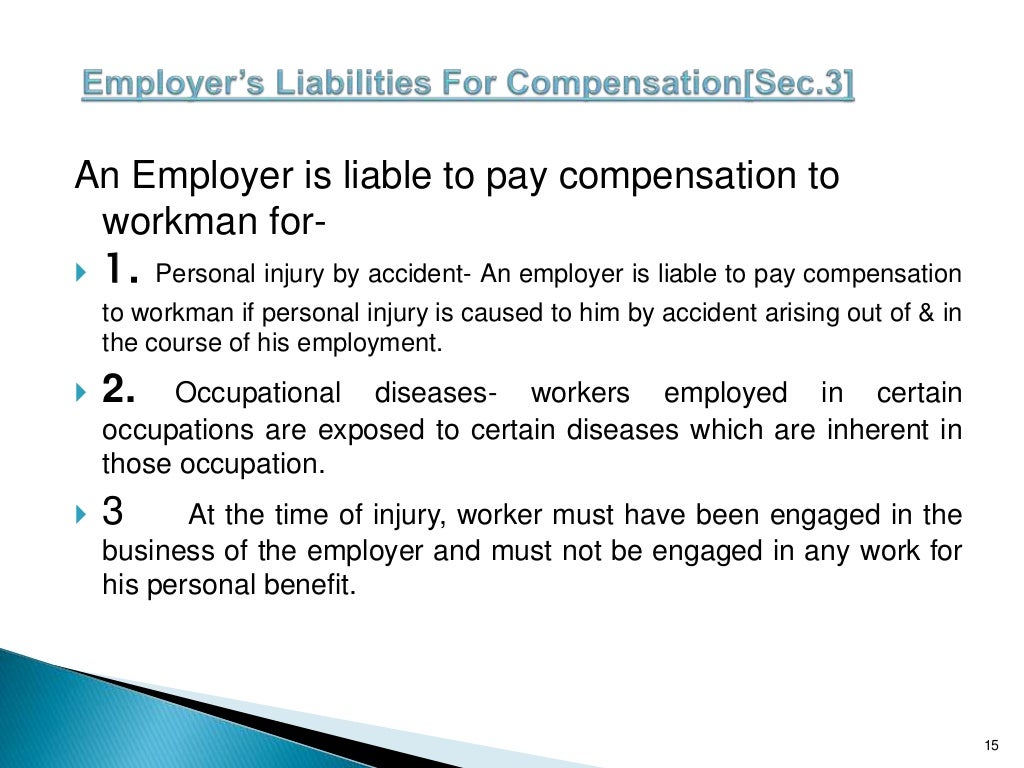 Employer's Liabilities For Compensation[Sec.3]

An Employer is liable to pay compensation to workman for-

1. Personal injury by accident- An employer is liable to pay compensation to workman if personal injury is caused to him by accident arising out of & in the course of his employment.

2. Occupational diseases- workers employed in certain occupations are exposed to certain diseases which are inherent in those occupation.

3 At the time of injury, worker must have been engaged in the business of the employer and must not be engaged in any work for his personal benefit.

15